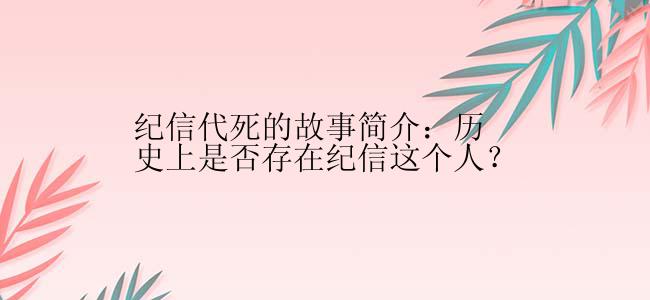 纪信代死的故事简介：历史上是否存在纪信这个人？